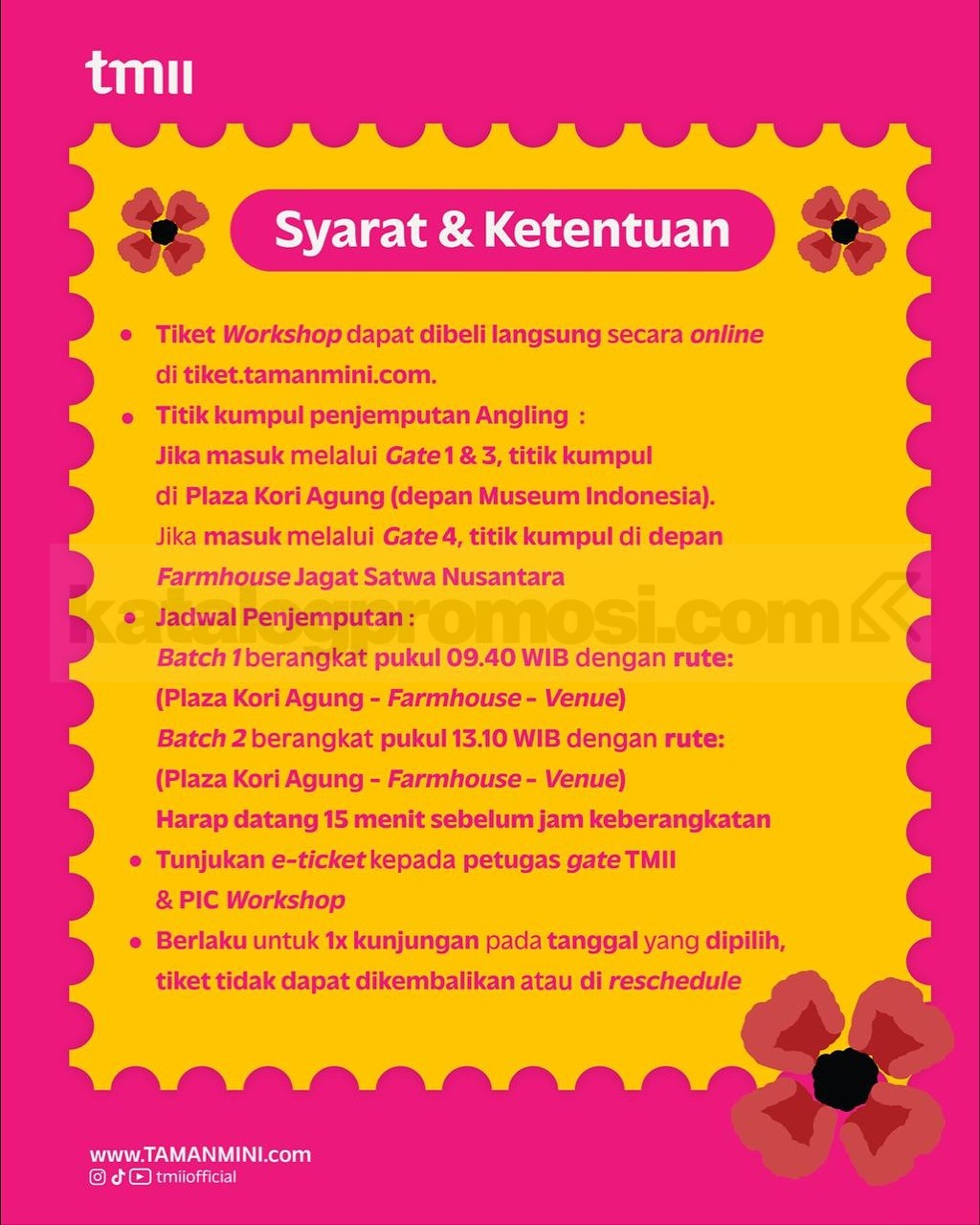 tmii

Syarat & Ketentuan

- Tiket Workshop dapat dibeli langsung secara online di tiket.tamanmini.com.
- Titik kumpul penjemputan Angling :
Jika masuk melalui Gate 1 & 3, titik kumpul di Plaza Kori Agung (depan Museum Indonesia).
Jika masuk melalui Gate 4, titik kumpul di depan Farmhouse Jagat Satwa Nusantara
- Jadwal Penjemputan :
Batch 1 berangkat pukul 09.40 WIB dengan rute: (Plaza Kori Agung - Farmhouse - Venue)
Batch 2 berangkat pukul 13.10 WIB dengan rute: (Plaza Kori Agung - Farmhouse - Venue)
Harap datang 15 menit sebelum jam keberangkatan
- Tunjukan e-ticket kepada petugas gate TMII & PIC Workshop
- Berlaku untuk 1x kunjungan pada tanggal yang dipilih, tiket tidak dapat dikembalikan atau di reschedule

katalogpromosi.com

www.TAMANMINI.com
tmiiofficial